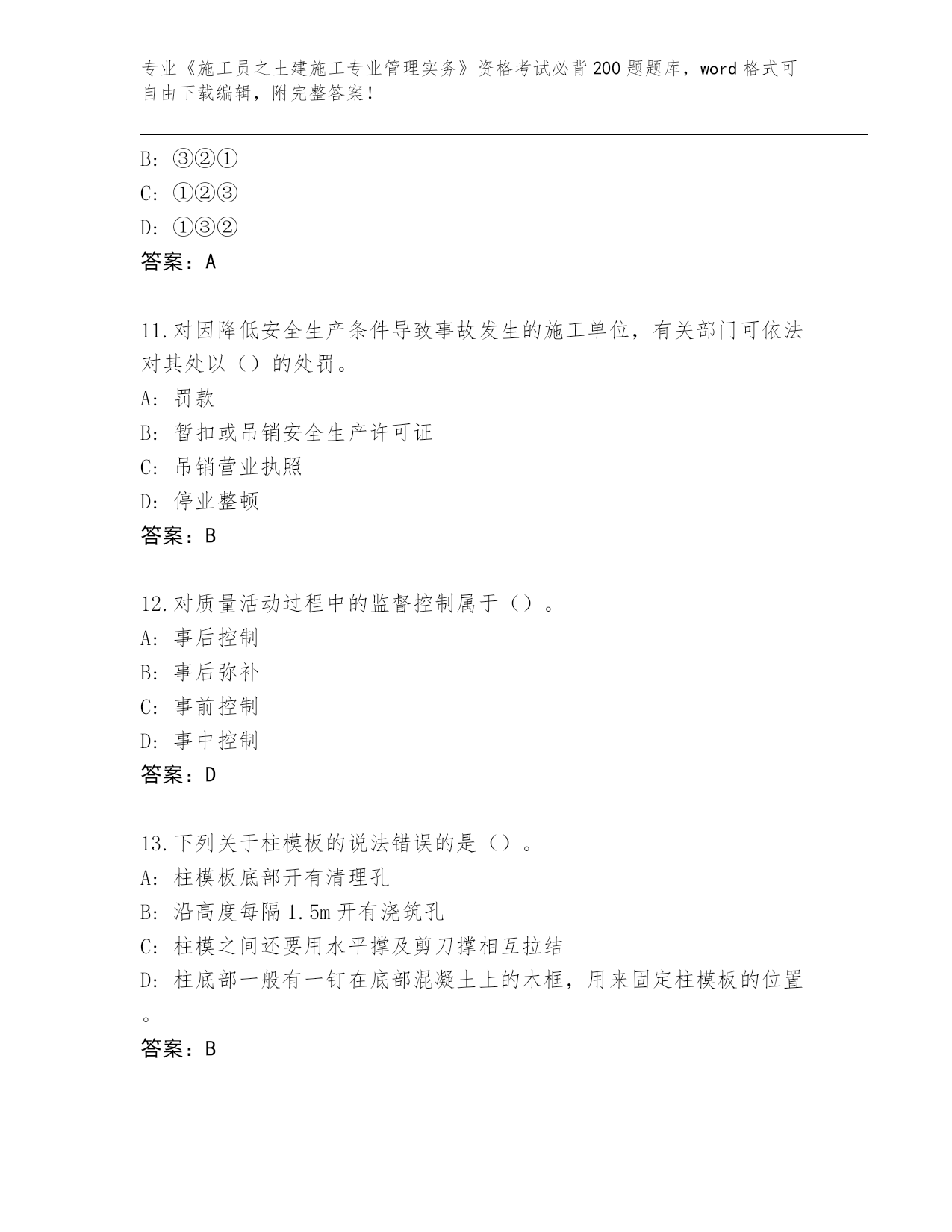 专业《施工员之土建施工专业管理实务》资格考试必背200题题库，word格式可自由下载编辑，附完整答案！

B：③②①
C：①②③
D：①③②
答案：A

11.对因降低安全生产条件导致事故发生的施工单位，有关部门可依法对其处以（）的处罚。
A：罚款
B：暂扣或吊销安全生产许可证
C：吊销营业执照
D：停业整顿
答案：B

12.对质量活动过程中的监督控制属于（）。
A：事后控制
B：事后弥补
C：事前控制
D：事中控制
答案：D

13.下列关于柱模板的说法错误的是（）。
A：柱模板底部开有清理孔
B：沿高度每隔1.5m开有浇筑孔
C：柱模之间还要用水平撑及剪刀撑相互拉结
D：柱底部一般有一钉在底部混凝土上的木框，用来固定柱模板的位置。
答案：B